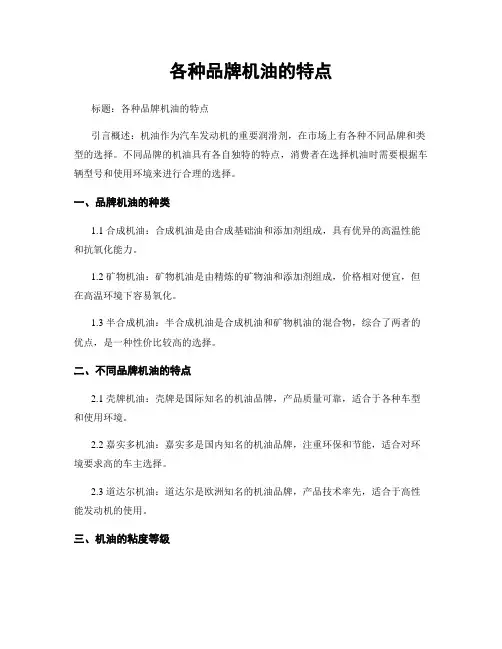 各种品牌机油的特点

标题：各种品牌机油的特点

引言概述：机油作为汽车发动机的重要润滑剂，在市场上有各种不同品牌和类型的选择。不同品牌的机油具有各自独特的特点，消费者在选择机油时需要根据车辆型号和使用环境来进行合理的选择。

一、品牌机油的种类

1.1 合成机油：合成机油是由合成基础油和添加剂组成，具有优异的高温性能和抗氧化能力。

1.2 矿物机油：矿物机油是由精炼的矿物油和添加剂组成，价格相对便宜，但在高温环境下容易氧化。

1.3 半合成机油：半合成机油是合成机油和矿物机油的混合物，综合了两者的优点，是一种性价比较高的选择。

二、不同品牌机油的特点

2.1 壳牌机油：壳牌是国际知名的机油品牌，产品质量可靠，适合于各种车型和使用环境。

2.2 嘉实多机油：嘉实多是国内知名的机油品牌，注重环保和节能，适合对环境要求高的车主选择。

2.3 道达尔机油：道达尔是欧洲知名的机油品牌，产品技术率先，适合于高性能发动机的使用。

三、机油的粘度等级